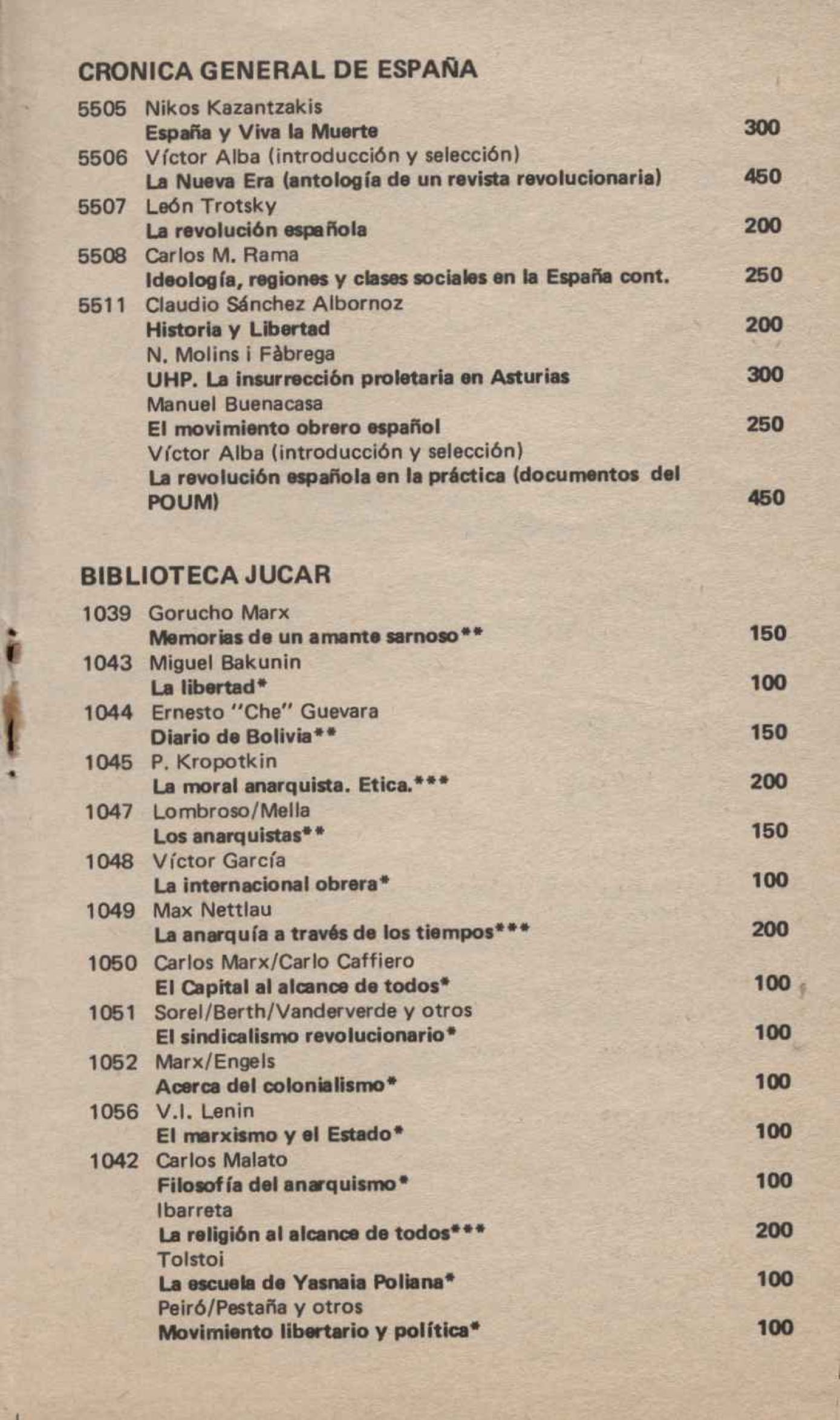 CRONICA GENERAL DE ESPAÑA

5505 Nikos Kazantzakis
España y Viva la Muerte 300
5506 Víctor Alba (introducción y selección)
La Nueva Era (antología de un revista revolucionaria) 450
5507 León Trotsky
La revolución española 200
5508 Carlos M. Rama
Ideología, regiones y clases sociales en la España cont. 250
5511 Claudio Sánchez Albornoz
Historia y Libertad 200
N. Molins i Fàbrega
UHP. La insurrección proletaria en Asturias 300
Manuel Buenacasa
El movimiento obrero español 250
Víctor Alba (introducción y selección)
La revolución española en la práctica (documentos del POUM) 450

BIBLIOTECA JUCAR

1039 Gorucho Marx
Memorias de un amante sarnoso** 150
1043 Miguel Bakunin
La libertad* 100
1044 Ernesto "Che" Guevara
Diario de Bolivia** 150
1045 P. Kropotkin
La moral anarquista. Etica.*** 200
1047 Lombroso/Mella
Los anarquistas** 150
1048 Víctor García
La internacional obrera* 100
1049 Max Nettlau
La anarquía a través de los tiempos*** 200
1050 Carlos Marx/Carlo Caffiero
El Capital al alcance de todos* 100
1051 Sorel/Berth/Vanderverde y otros
El sindicalismo revolucionario* 100
1052 Marx/Engels
Acerca del colonialismo* 100
1056 V.I. Lenin
El marxismo y el Estado* 100
1042 Carlos Malato
Filosofía del anarquismo* 100
Ibarreta
La religión al alcance de todos*** 200
Tolstoi
La escuela de Yasnaia Poliana* 100
Peiró/Pestaña y otros
Movimiento libertario y política* 100